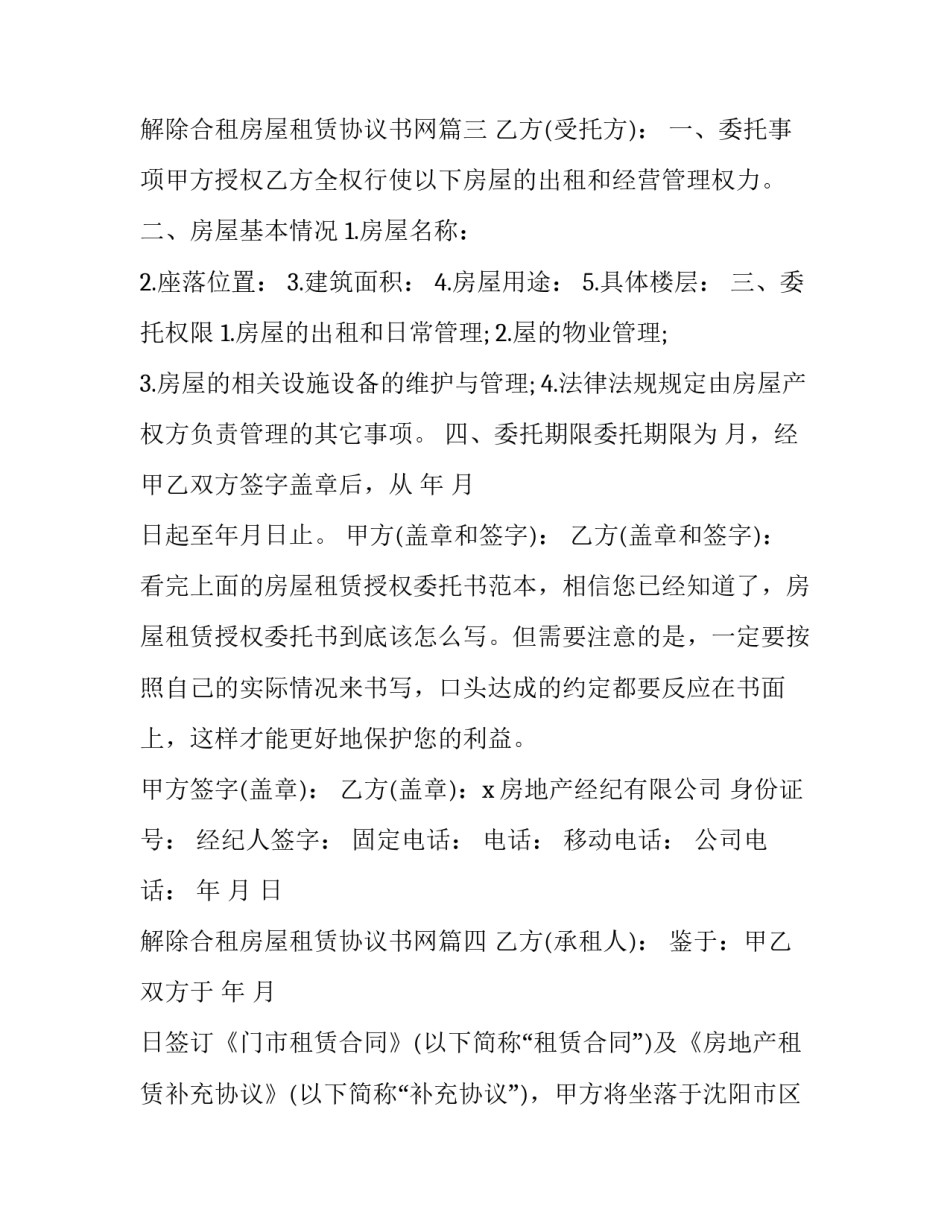 解除合租房屋租赁协议书网篇三 乙方(受托方)： 一、委托事项甲方授权乙方全权行使以下房屋的出租和经营管理权力。 二、房屋基本情况 1.房屋名称：

2.座落位置： 3.建筑面积： 4.房屋用途： 5.具体楼层： 三、委托权限 1.房屋的出租和日常管理; 2.屋的物业管理;

3.房屋的相关设施设备的维护与管理; 4.法律法规规定由房屋产权方负责管理的其它事项。 四、委托期限委托期限为 月，经甲乙双方签字盖章后，从 年 月

日起至年月日止。 甲方(盖章和签字)： 乙方(盖章和签字)： 看完上面的房屋租赁授权委托书范本，相信您已经知道了，房屋租赁授权委托书到底该怎么写。但需要注意的是，一定要按照自己的实际情况来书写，口头达成的约定都要反应在书面上，这样才能更好地保护您的利益。

甲方签字(盖章)： 乙方(盖章)：x 房地产经纪有限公司 身份证号： 经纪人签字： 固定电话： 电话： 移动电话： 公司电话： 年 月 日

解除合租房屋租赁协议书网篇四 乙方(承租人)： 鉴于：甲乙双方于 年 月

日签订《门市租赁合同》(以下简称“租赁合同”)及《房地产租赁补充协议》(以下简称“补充协议”)，甲方将坐落于沈阳市区